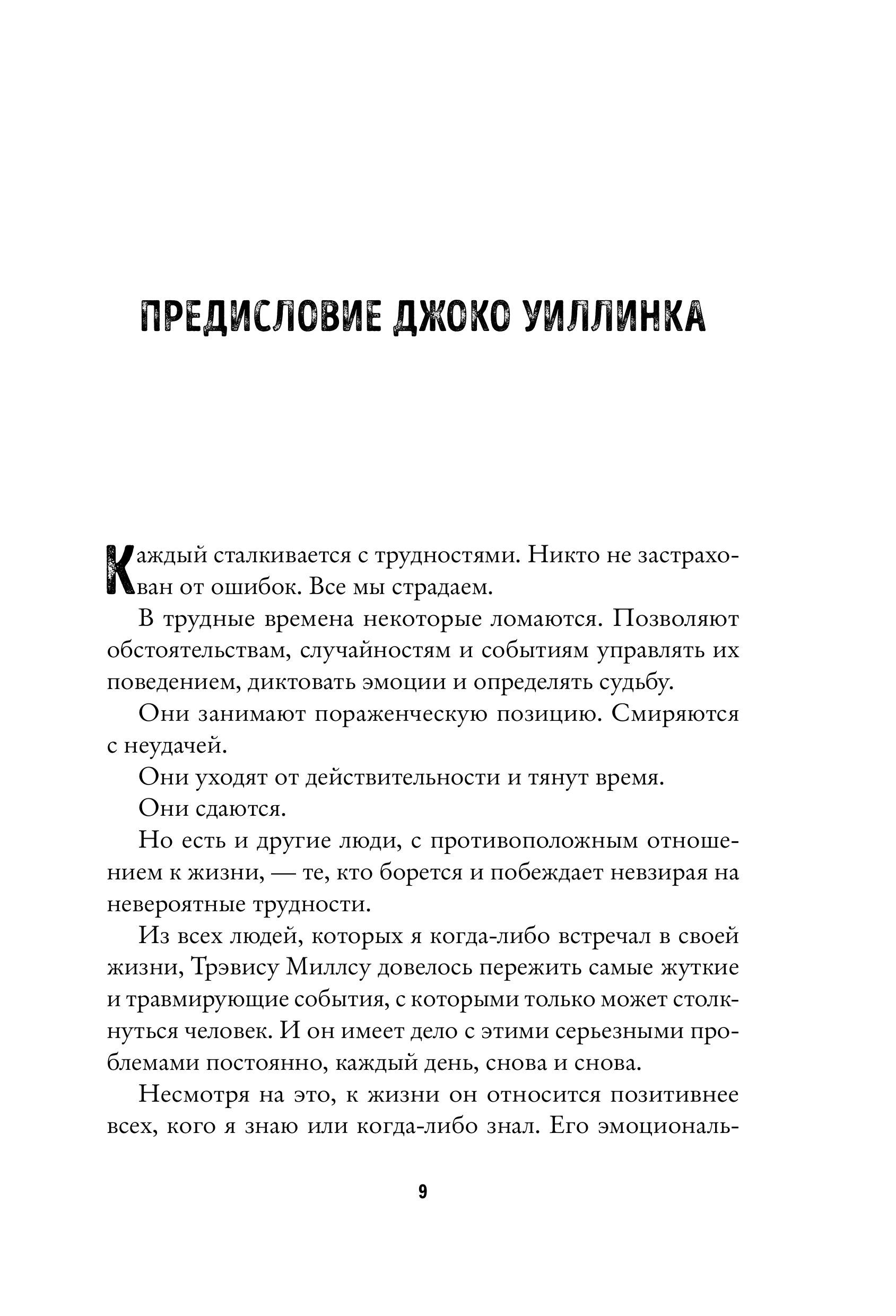 ПРЕДИСЛОВИЕ ДЖОКО УИЛЛИНКА

Каждый сталкивается с трудностями. Никто не застрахован от ошибок. Все мы страдаем.

В трудные времена некоторые ломаются. Позволяют обстоятельствам, случайностям и событиям управлять их поведением, диктовать эмоции и определять судьбу.

Они занимают пораженческую позицию. Смиряются с неудачей.

Они уходят от действительности и тянут время.

Они сдаются.

Но есть и другие люди, с противоположным отношением к жизни, — те, кто борется и побеждает невзирая на невероятные трудности.

Из всех людей, которых я когда-либо встречал в своей жизни, Трэвису Миллсу довелось пережить самые жуткие и травмирующие события, с которыми только может столкнуться человек. И он имеет дело с этими серьезными проблемами постоянно, каждый день, снова и снова.

Несмотря на это, к жизни он относится позитивнее всех, кого я знаю или когда-либо знал. Его эмоциональ-

9